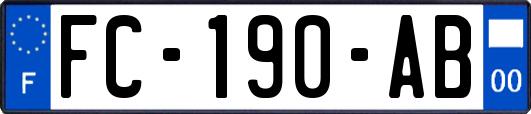 F
FC-190-AB
00